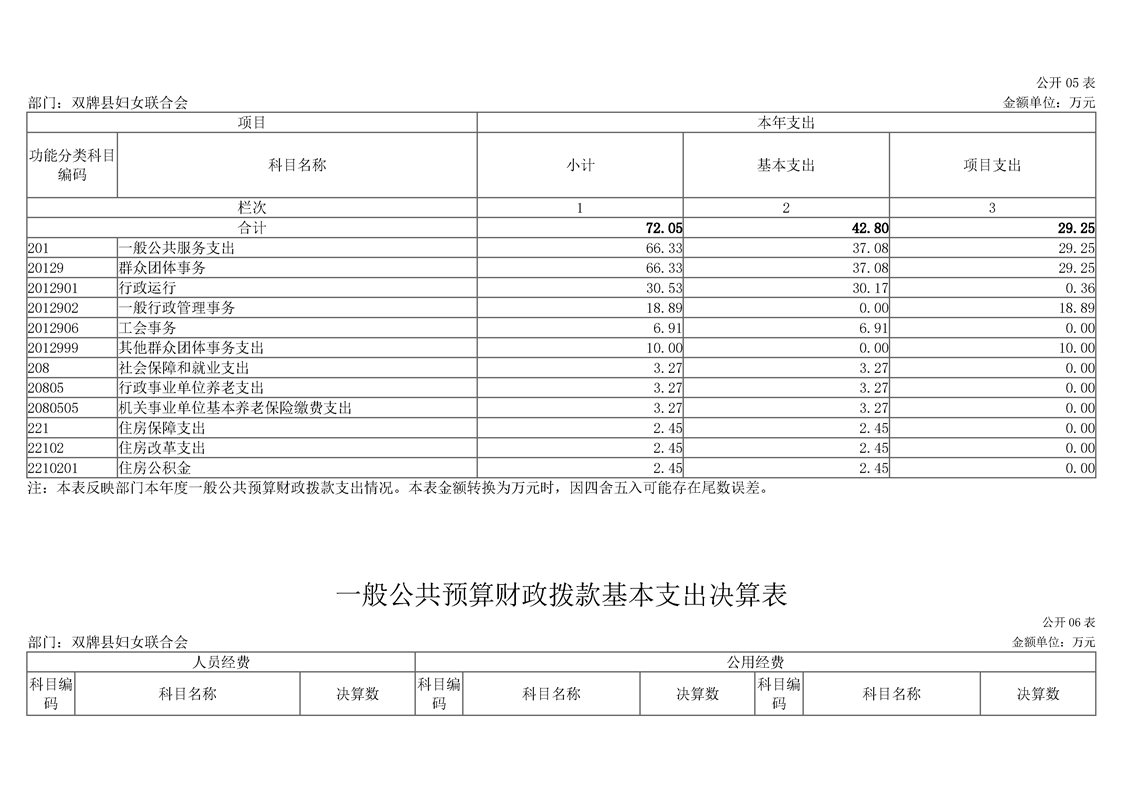 公开 05 表

部门：双牌县妇女联合会　　　　金额单位：万元

| 项目 | | 本年支出 | | |
|---|---|---|---|---|
| 功能分类科目编码 | 科目名称 | 小计 | 基本支出 | 项目支出 |
| 栏次 | | 1 | 2 | 3 |
| 合计 | | 72.05 | 42.80 | 29.25 |
| 201 | 一般公共服务支出 | 66.33 | 37.08 | 29.25 |
| 20129 | 群众团体事务 | 66.33 | 37.08 | 29.25 |
| 2012901 | 行政运行 | 30.53 | 30.17 | 0.36 |
| 2012902 | 一般行政管理事务 | 18.89 | 0.00 | 18.89 |
| 2012906 | 工会事务 | 6.91 | 6.91 | 0.00 |
| 2012999 | 其他群众团体事务支出 | 10.00 | 0.00 | 10.00 |
| 208 | 社会保障和就业支出 | 3.27 | 3.27 | 0.00 |
| 20805 | 行政事业单位养老支出 | 3.27 | 3.27 | 0.00 |
| 2080505 | 机关事业单位基本养老保险缴费支出 | 3.27 | 3.27 | 0.00 |
| 221 | 住房保障支出 | 2.45 | 2.45 | 0.00 |
| 22102 | 住房改革支出 | 2.45 | 2.45 | 0.00 |
| 2210201 | 住房公积金 | 2.45 | 2.45 | 0.00 |

注：本表反映部门本年度一般公共预算财政拨款支出情况。本表金额转换为万元时，因四舍五入可能存在尾数误差。

一般公共预算财政拨款基本支出决算表

公开 06 表

部门：双牌县妇女联合会　　　　金额单位：万元

| 人员经费 | | | 公用经费 | | | | | |
|---|---|---|---|---|---|---|---|---|
| 科目编码 | 科目名称 | 决算数 | 科目编码 | 科目名称 | 决算数 | 科目编码 | 科目名称 | 决算数 |